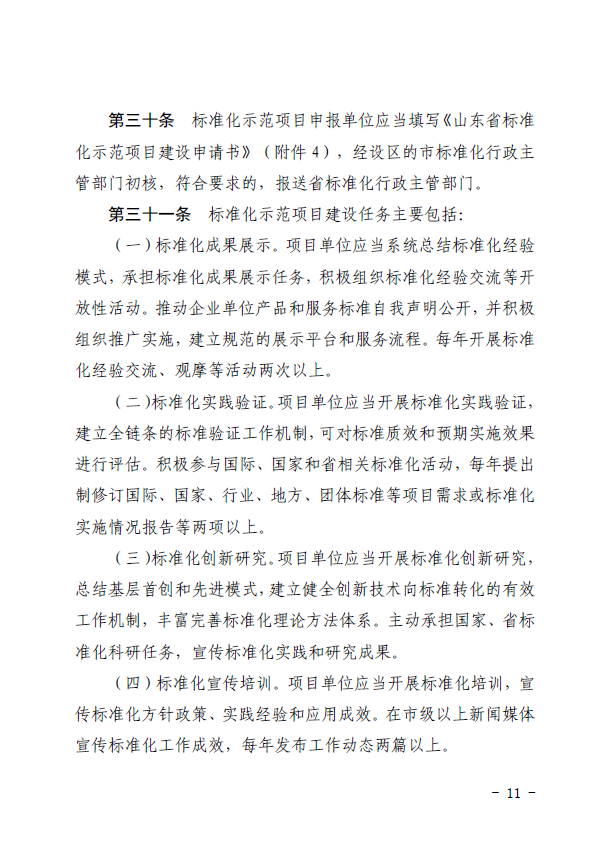 第三十条 标准化示范项目申报单位应当填写《山东省标准化示范项目建设申请书》（附件4），经设区的市标准化行政主管部门初核，符合要求的，报送省标准化行政主管部门。

第三十一条 标准化示范项目建设任务主要包括：

（一）标准化成果展示。项目单位应当系统总结标准化经验模式，承担标准化成果展示任务，积极组织标准化经验交流等开放性活动。推动企业单位产品和服务标准自我声明公开，并积极组织推广实施，建立规范的展示平台和服务流程。每年开展标准化经验交流、观摩等活动两次以上。

（二）标准化实践验证。项目单位应当开展标准化实践验证，建立全链条的标准验证工作机制，可对标准质效和预期实施效果进行评估。积极参与国际、国家和省相关标准化活动，每年提出制修订国际、国家、行业、地方、团体标准等项目需求或标准化实施情况报告等两项以上。

（三）标准化创新研究。项目单位应当开展标准化创新研究，总结基层首创和先进模式，建立健全创新技术向标准转化的有效工作机制，丰富完善标准化理论方法体系。主动承担国家、省标准化科研任务，宣传标准化实践和研究成果。

（四）标准化宣传培训。项目单位应当开展标准化培训，宣传标准化方针政策、实践经验和应用成效。在市级以上新闻媒体宣传标准化工作成效，每年发布工作动态两篇以上。

- 11 -